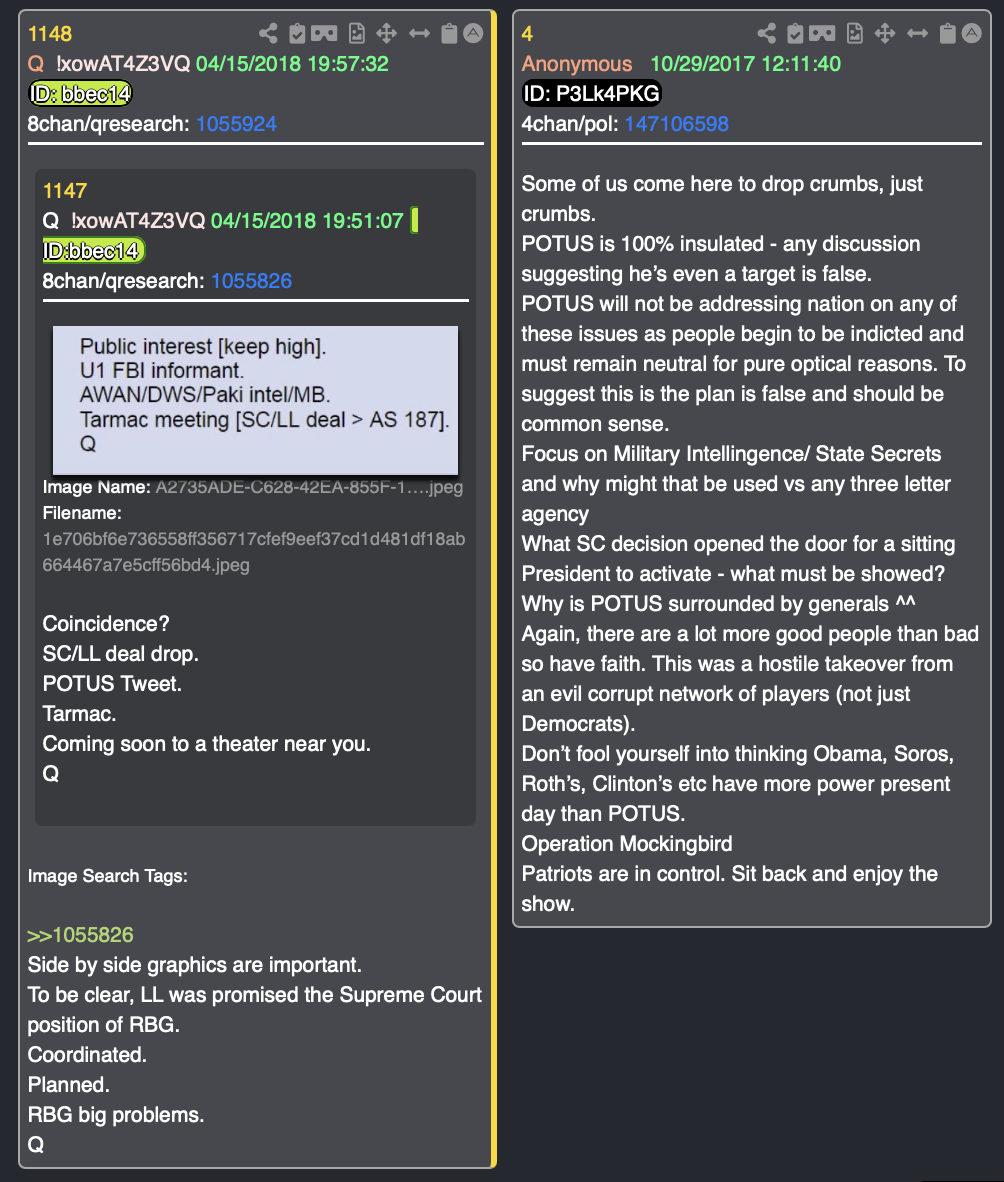 1148
Q !xowAT4Z3VQ 04/15/2018 19:57:32
ID: bbec14
8chan/qresearch: 1055924

1147
Q !xowAT4Z3VQ 04/15/2018 19:51:07
ID:bbec14
8chan/qresearch: 1055826

Public interest [keep high].
U1 FBI informant.
AWAN/DWS/Paki intel/MB.
Tarmac meeting [SC/LL deal > AS 187].
Q

Image Name: A2735ADE-C628-42EA-855F-1….jpeg
Filename: 1e706bf6e736558ff356717cfef9eef37cd1d481df18ab664467a7e5cff56bd4.jpeg

Coincidence?
SC/LL deal drop.
POTUS Tweet.
Tarmac.
Coming soon to a theater near you.
Q

Image Search Tags:

>>1055826
Side by side graphics are important.
To be clear, LL was promised the Supreme Court position of RBG.
Coordinated.
Planned.
RBG big problems.
Q

4
Anonymous 10/29/2017 12:11:40
ID: P3Lk4PKG
4chan/pol: 147106598

Some of us come here to drop crumbs, just crumbs.
POTUS is 100% insulated - any discussion suggesting he's even a target is false.
POTUS will not be addressing nation on any of these issues as people begin to be indicted and must remain neutral for pure optical reasons. To suggest this is the plan is false and should be common sense.
Focus on Military Intellingence/ State Secrets and why might that be used vs any three letter agency
What SC decision opened the door for a sitting President to activate - what must be showed?
Why is POTUS surrounded by generals ^^
Again, there are a lot more good people than bad so have faith. This was a hostile takeover from an evil corrupt network of players (not just Democrats).
Don't fool yourself into thinking Obama, Soros, Roth's, Clinton's etc have more power present day than POTUS.
Operation Mockingbird
Patriots are in control. Sit back and enjoy the show.